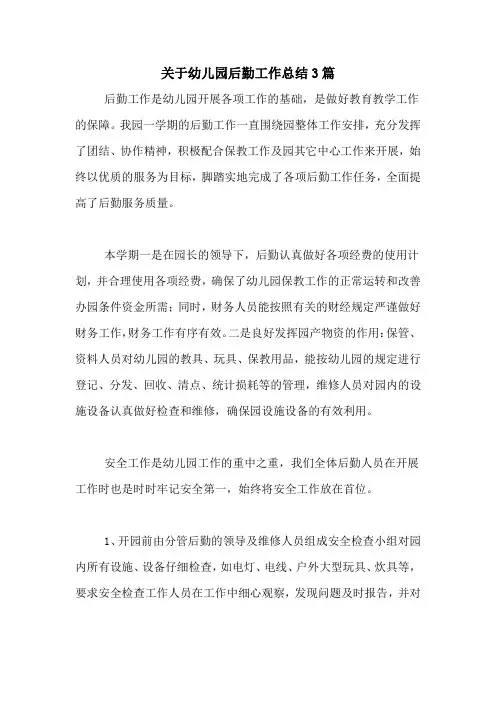 关于幼儿园后勤工作总结3篇

后勤工作是幼儿园开展各项工作的基础，是做好教育教学工作的保障。我园一学期的后勤工作一直围绕园整体工作安排，充分发挥了团结、协作精神，积极配合保教工作及园其它中心工作来开展，始终以优质的服务为目标，脚踏实地完成了各项后勤工作任务，全面提高了后勤服务质量。

本学期一是在园长的领导下，后勤认真做好各项经费的使用计划，并合理使用各项经费，确保了幼儿园保教工作的正常运转和改善办园条件资金所需；同时，财务人员能按照有关的财经规定严谨做好财务工作，财务工作有序有效。二是良好发挥园产物资的作用：保管、资料人员对幼儿园的教具、玩具、保教用品，能按幼儿园的规定进行登记、分发、回收、清点、统计损耗等的管理，维修人员对园内的设施设备认真做好检查和维修，确保园设施设备的有效利用。

安全工作是幼儿园工作的重中之重，我们全体后勤人员在开展工作时也是时时牢记安全第一，始终将安全工作放在首位。

1、开园前由分管后勤的领导及维修人员组成安全检查小组对园内所有设施、设备仔细检查，如电灯、电线、户外大型玩具、炊具等，要求安全检查工作人员在工作中细心观察，发现问题及时报告，并对